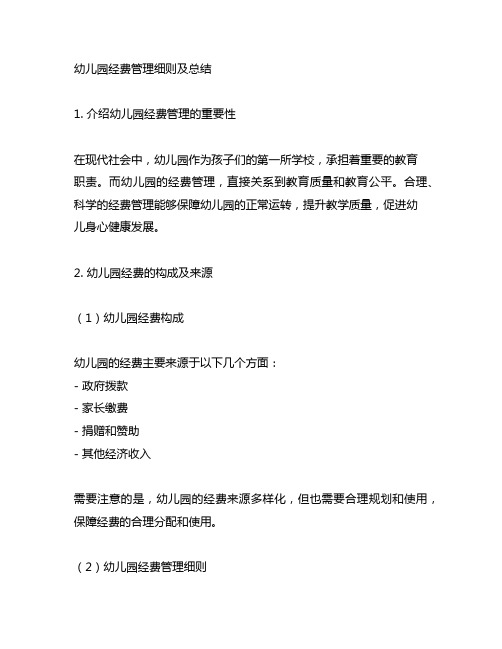 幼儿园经费管理细则及总结

1. 介绍幼儿园经费管理的重要性

在现代社会中，幼儿园作为孩子们的第一所学校，承担着重要的教育职责。而幼儿园的经费管理，直接关系到教育质量和教育公平。合理、科学的经费管理能够保障幼儿园的正常运转，提升教学质量，促进幼儿身心健康发展。

2. 幼儿园经费的构成及来源

（1）幼儿园经费构成

幼儿园的经费主要来源于以下几个方面：
- 政府拨款
- 家长缴费
- 捐赠和赞助
- 其他经济收入

需要注意的是，幼儿园的经费来源多样化，但也需要合理规划和使用，保障经费的合理分配和使用。

（2）幼儿园经费管理细则